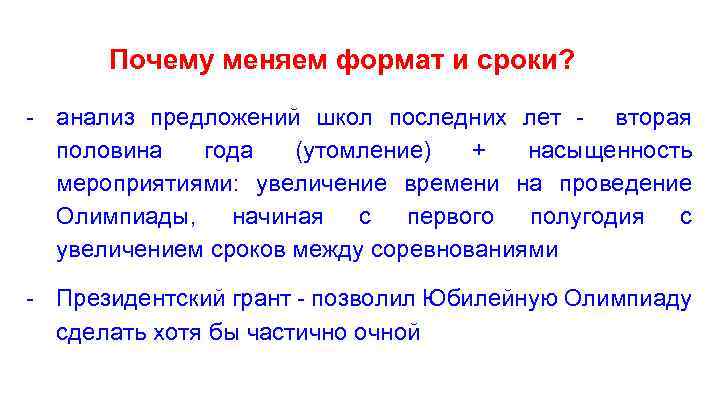 Почему меняем формат и сроки?

- анализ предложений школ последних лет - вторая половина года (утомление) + насыщенность мероприятиями: увеличение времени на проведение Олимпиады, начиная с первого полугодия с увеличением сроков между соревнованиями

- Президентский грант - позволил Юбилейную Олимпиаду сделать хотя бы частично очной